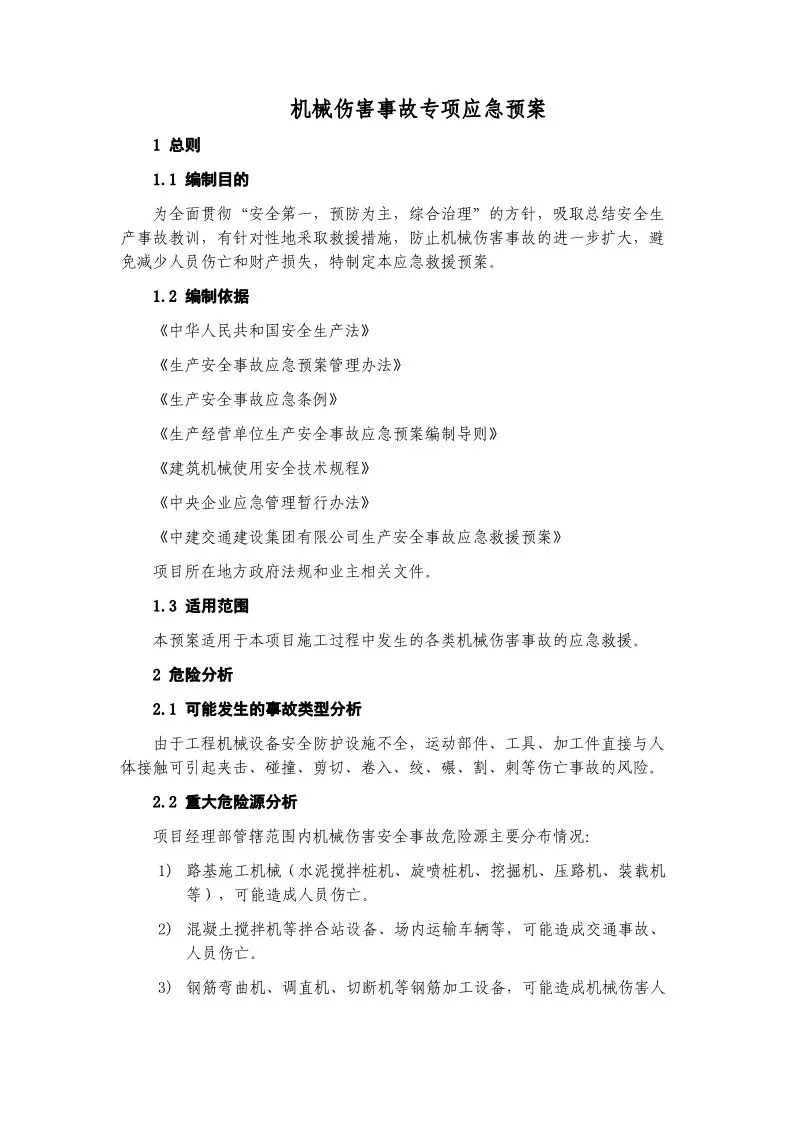 机械伤害事故专项应急预案

1 总则

1.1 编制目的

为全面贯彻“安全第一，预防为主，综合治理”的方针，吸取总结安全生产事故教训，有针对性地采取救援措施，防止机械伤害事故的进一步扩大，避免减少人员伤亡和财产损失，特制定本应急救援预案。

1.2 编制依据

《中华人民共和国安全生产法》

《生产安全事故应急预案管理办法》

《生产安全事故应急条例》

《生产经营单位生产安全事故应急预案编制导则》

《建筑机械使用安全技术规程》

《中央企业应急管理暂行办法》

《中建交通建设集团有限公司生产安全事故应急救援预案》

项目所在地方政府法规和业主相关文件。

1.3 适用范围

本预案适用于本项目施工过程中发生的各类机械伤害事故的应急救援。

2 危险分析

2.1 可能发生的事故类型分析

由于工程机械设备安全防护设施不全，运动部件、工具、加工件直接与人体接触可引起夹击、碰撞、剪切、卷入、绞、碾、割、刺等伤亡事故的风险。

2.2 重大危险源分析

项目经理部管辖范围内机械伤害安全事故危险源主要分布情况:

1) 路基施工机械（水泥搅拌桩机、旋喷桩机、挖掘机、压路机、装载机等），可能造成人员伤亡。

2) 混凝土搅拌机等拌合站设备、场内运输车辆等，可能造成交通事故、人员伤亡。

3) 钢筋弯曲机、调直机、切断机等钢筋加工设备，可能造成机械伤害人